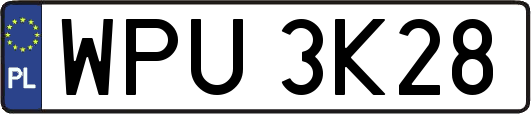 PL
WPU 3K28